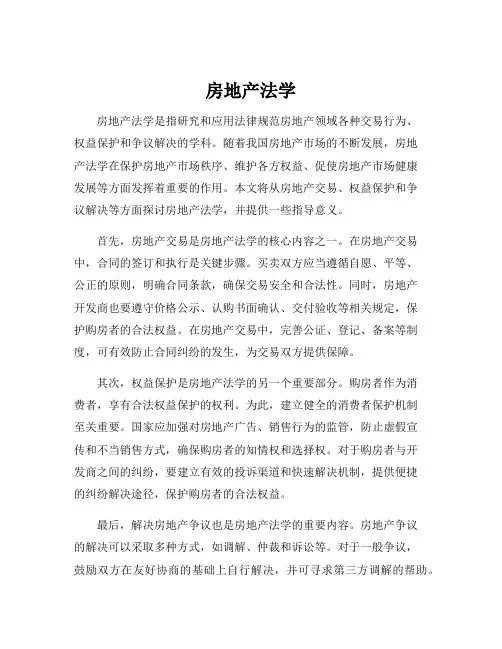 房地产法学

房地产法学是指研究和应用法律规范房地产领域各种交易行为、权益保护和争议解决的学科。随着我国房地产市场的不断发展，房地产法学在保护房地产市场秩序、维护各方权益、促使房地产市场健康发展等方面发挥着重要的作用。本文将从房地产交易、权益保护和争议解决等方面探讨房地产法学，并提供一些指导意义。

首先，房地产交易是房地产法学的核心内容之一。在房地产交易中，合同的签订和执行是关键步骤。买卖双方应当遵循自愿、平等、公正的原则，明确合同条款，确保交易安全和合法性。同时，房地产开发商也要遵守价格公示、认购书面确认、交付验收等相关规定，保护购房者的合法权益。在房地产交易中，完善公证、登记、备案等制度，可有效防止合同纠纷的发生，为交易双方提供保障。

其次，权益保护是房地产法学的另一个重要部分。购房者作为消费者，享有合法权益保护的权利。为此，建立健全的消费者保护机制至关重要。国家应加强对房地产广告、销售行为的监管，防止虚假宣传和不当销售方式，确保购房者的知情权和选择权。对于购房者与开发商之间的纠纷，要建立有效的投诉渠道和快速解决机制，提供便捷的纠纷解决途径，保护购房者的合法权益。

最后，解决房地产争议也是房地产法学的重要内容。房地产争议的解决可以采取多种方式，如调解、仲裁和诉讼等。对于一般争议，鼓励双方在友好协商的基础上自行解决，并可寻求第三方调解的帮助。